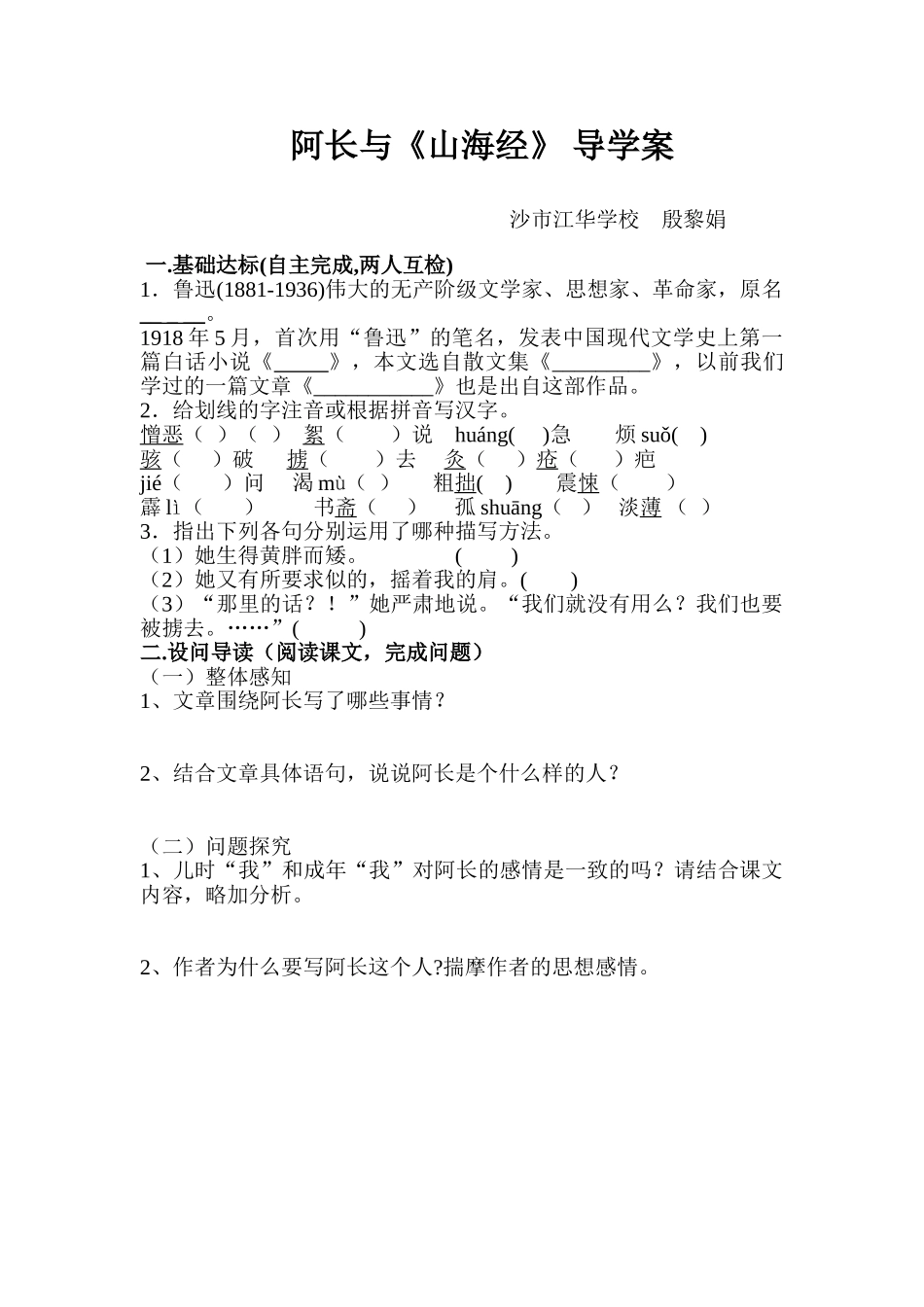 阿长与《山海经》 导学案

沙市江华学校　殷黎娟

一.基础达标(自主完成,两人互检)

1．鲁迅(1881-1936)伟大的无产阶级文学家、思想家、革命家，原名______。

1918 年 5 月，首次用“鲁迅”的笔名，发表中国现代文学史上第一篇白话小说《_____》，本文选自散文集《_________》，以前我们学过的一篇文章《___________》也是出自这部作品。

2．给划线的字注音或根据拼音写汉字。

憎恶（ ）（ ） 絮（ ）说 huáng( )急 烦 suǒ( )

骇（ ）破 掳（ ）去 灸（ ）疮（ ）疤

jié（ ）问 渴 mù（ ） 粗拙( ) 震悚（ ）

霹 lì（ ） 书斋（ ） 孤 shuāng（ ） 淡薄（ ）

3．指出下列各句分别运用了哪种描写方法。

（1）她生得黄胖而矮。 ( )

（2）她又有所要求似的，摇着我的肩。( )

（3）“那里的话？！”她严肃地说。“我们就没有用么？我们也要被掳去。……”( )

二.设问导读（阅读课文，完成问题）

（一）整体感知

1、文章围绕阿长写了哪些事情？

2、结合文章具体语句，说说阿长是个什么样的人？

（二）问题探究

1、儿时“我”和成年“我”对阿长的感情是一致的吗？请结合课文内容，略加分析。

2、作者为什么要写阿长这个人?揣摩作者的思想感情。